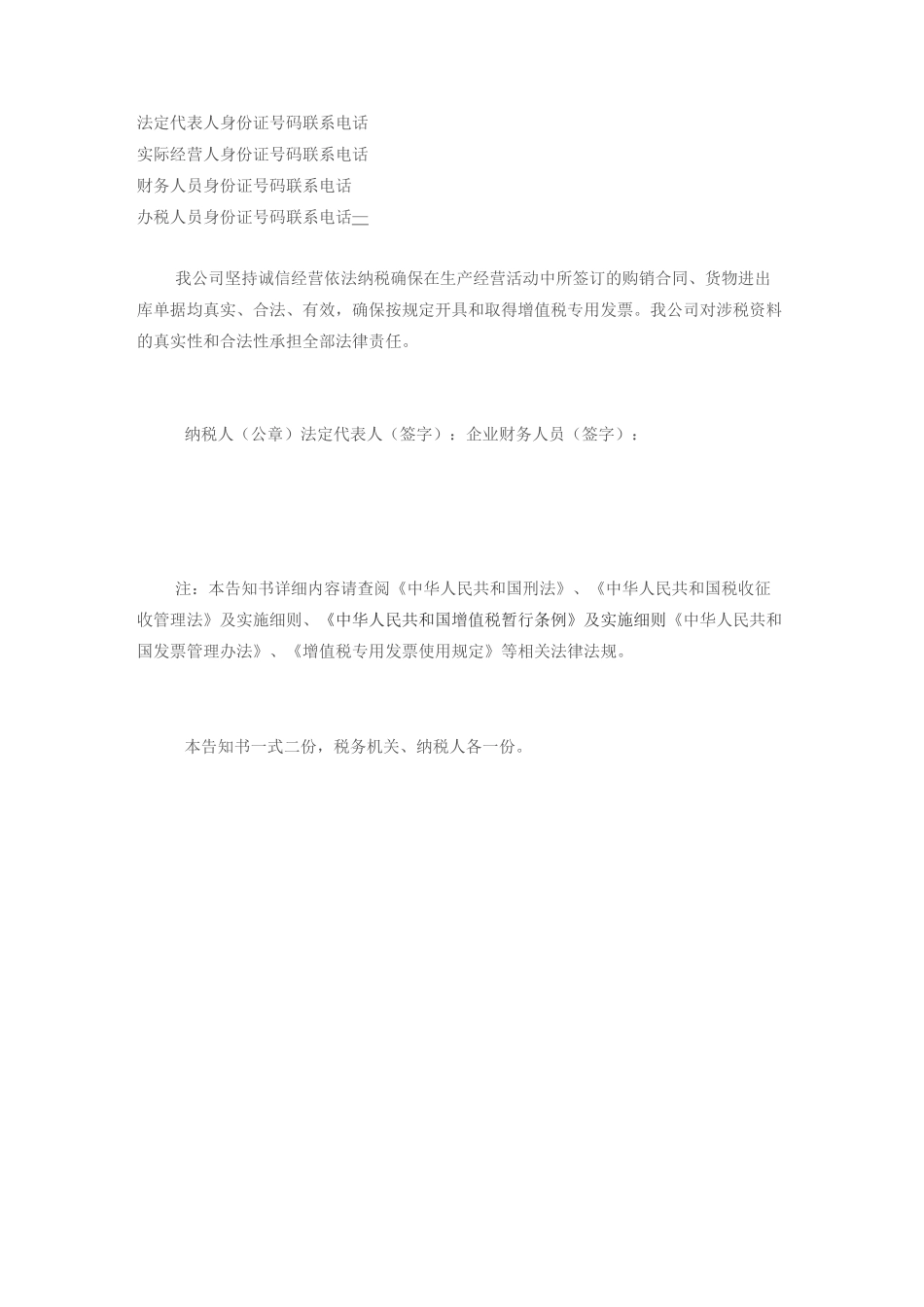 法定代表人身份证号码联系电话
实际经营人身份证号码联系电话
财务人员身份证号码联系电话
办税人员身份证号码联系电话__

我公司坚持诚信经营依法纳税确保在生产经营活动中所签订的购销合同、货物进出库单据均真实、合法、有效，确保按规定开具和取得增值税专用发票。我公司对涉税资料的真实性和合法性承担全部法律责任。

纳税人（公章）法定代表人（签字）：企业财务人员（签字）：

注：本告知书详细内容请查阅《中华人民共和国刑法》、《中华人民共和国税收征收管理法》及实施细则、《中华人民共和国增值税暂行条例》及实施细则《中华人民共和国发票管理办法》、《增值税专用发票使用规定》等相关法律法规。

本告知书一式二份，税务机关、纳税人各一份。